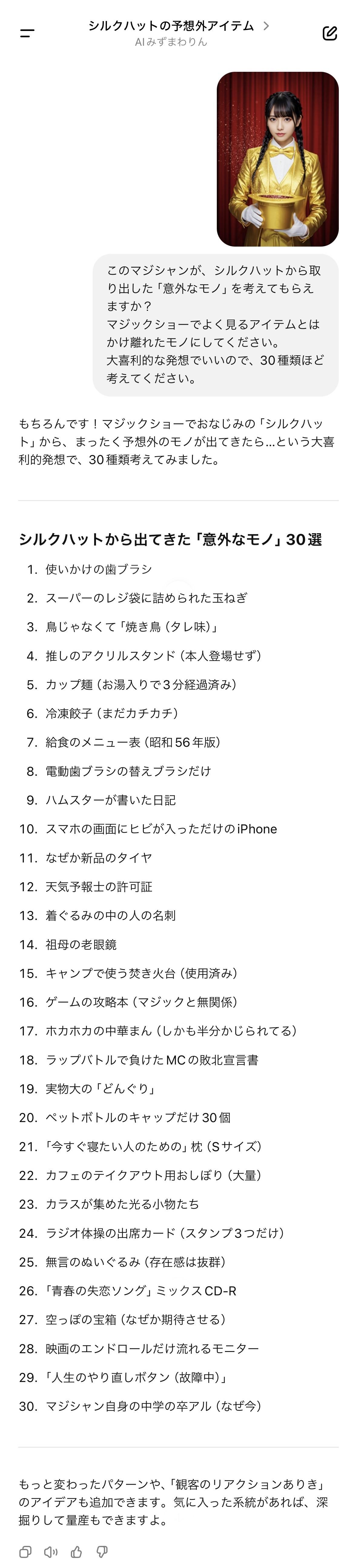 シルクハットの予想外アイテム >
AIみずまわりん

このマジシャンが、シルクハットから取り出した「意外なモノ」を考えてもらえますか？
マジックショーでよく見るアイテムとはかけ離れたモノにしてください。
大喜利的な発想でいいので、30種類ほど考えてください。

もちろんです！マジックショーでおなじみの「シルクハット」から、まったく予想外のモノが出てきたら…という大喜利的発想で、30種類考えてみました。

シルクハットから出てきた「意外なモノ」30選

1. 使いかけの歯ブラシ
2. スーパーのレジ袋に詰められた玉ねぎ
3. 鳥じゃなくて「焼き鳥（タレ味）」
4. 推しのアクリルスタンド（本人登場せず）
5. カップ麺（お湯入りで3分経過済み）
6. 冷凍餃子（まだカチカチ）
7. 給食のメニュー表（昭和56年版）
8. 電動歯ブラシの替えブラシだけ
9. ハムスターが書いた日記
10. スマホの画面にヒビが入っただけのiPhone
11. なぜか新品のタイヤ
12. 天気予報士の許可証
13. 着ぐるみの中の人の名刺
14. 祖母の老眼鏡
15. キャンプで使う焚き火台（使用済み）
16. ゲームの攻略本（マジックと無関係）
17. ホカホカの中華まん（しかも半分かじられてる）
18. ラップバトルで負けたMCの敗北宣言書
19. 実物大の「どんぐり」
20. ペットボトルのキャップだけ30個
21. 「今すぐ寝たい人のための」枕（Sサイズ）
22. カフェのテイクアウト用おしぼり（大量）
23. カラスが集めた光る小物たち
24. ラジオ体操の出席カード（スタンプ3つだけ）
25. 無言のぬいぐるみ（存在感は抜群）
26. 「青春の失恋ソング」ミックスCD-R
27. 空っぽの宝箱（なぜか期待させる）
28. 映画のエンドロールだけ流れるモニター
29. 「人生のやり直しボタン（故障中）」
30. マジシャン自身の中学の卒アル（なぜ今）

もっと変わったパターンや、「観客のリアクションありき」のアイデアも追加できます。気に入った系統があれば、深掘りして量産もできますよ。